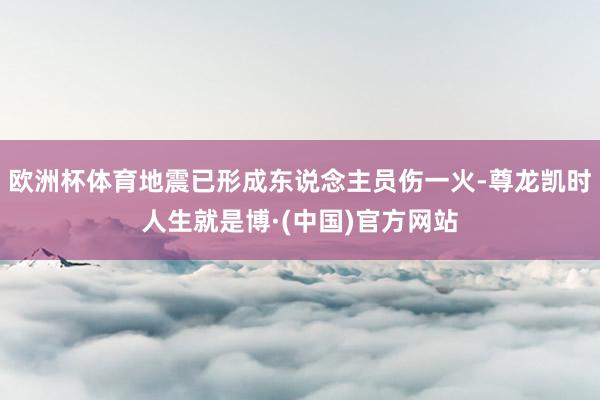 欧洲杯体育地震已形成东说念主员伤一火-尊龙凯时人生就是博·(中国)官方网站